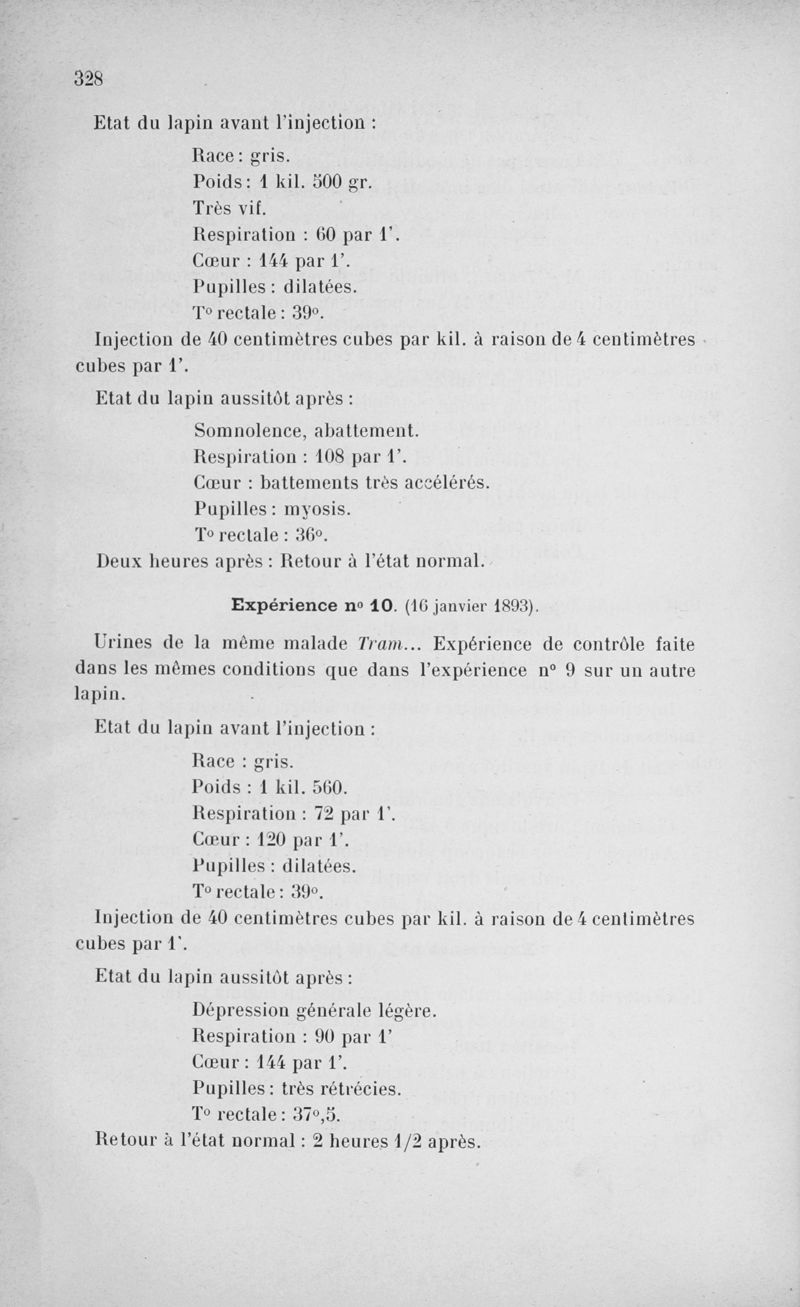 328

Etat du lapin avant l'injection :

Race : gris.
Poids : 1 kil. 500 gr.
Très vif.
Respiration : 60 par 1'.
Cœur : 144 par 1'.
Pupilles : dilatées.
T° rectale : 39°.

Injection de 40 centimètres cubes par kil. à raison de 4 centimètres cubes par 1'.

Etat du lapin aussitôt après :

Somnolence, abattement.
Respiration : 108 par 1'.
Cœur : battements très accélérés.
Pupilles : myosis.
T° rectale : 36°.

Deux heures après : Retour à l'état normal.

Expérience n° 10. (16 janvier 1893).

Urines de la même malade Tram... Expérience de contrôle faite dans les mêmes conditions que dans l'expérience n° 9 sur un autre lapin.

Etat du lapin avant l'injection :

Race : gris.
Poids : 1 kil. 560.
Respiration : 72 par 1'.
Cœur : 120 par 1'.
Pupilles : dilatées.
T° rectale : 39°.

Injection de 40 centimètres cubes par kil. à raison de 4 centimètres cubes par 1'.

Etat du lapin aussitôt après :

Dépression générale légère.
Respiration : 90 par 1'
Cœur : 144 par 1'.
Pupilles : très rétrécies.
T° rectale : 37°,5.

Retour à l'état normal : 2 heures 1/2 après.